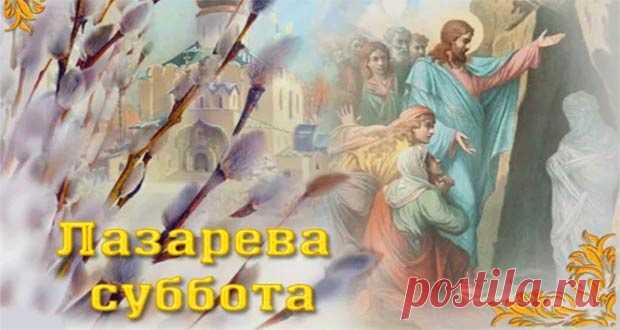 Лазарева суббота

postila.ru